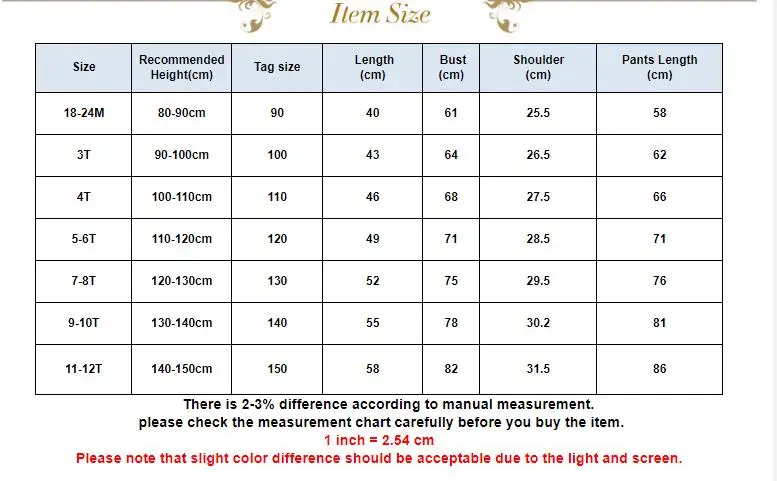 Item Size

| Size | Recommended Height(cm) | Tag size | Length (cm) | Bust (cm) | Shoulder (cm) | Pants Length (cm) |
|---|---|---|---|---|---|---|
| 18-24M | 80-90cm | 90 | 40 | 61 | 25.5 | 58 |
| 3T | 90-100cm | 100 | 43 | 64 | 26.5 | 62 |
| 4T | 100-110cm | 110 | 46 | 68 | 27.5 | 66 |
| 5-6T | 110-120cm | 120 | 49 | 71 | 28.5 | 71 |
| 7-8T | 120-130cm | 130 | 52 | 75 | 29.5 | 76 |
| 9-10T | 130-140cm | 140 | 55 | 78 | 30.2 | 81 |
| 11-12T | 140-150cm | 150 | 58 | 82 | 31.5 | 86 |

There is 2-3% difference according to manual measurement.
please check the measurement chart carefully before you buy the item.
1 inch = 2.54 cm
Please note that slight color difference should be acceptable due to the light and screen.